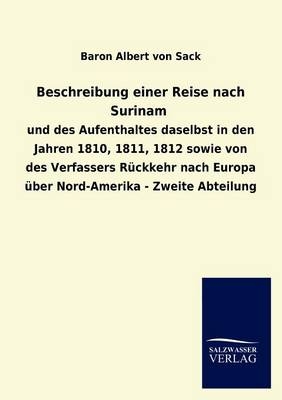 Baron Albert von Sack

Beschreibung einer Reise nach Surinam

und des Aufenthaltes daselbst in den Jahren 1810, 1811, 1812 sowie von des Verfassers Rückkehr nach Europa über Nord-Amerika - Zweite Abteilung

SALZWASSER VERLAG